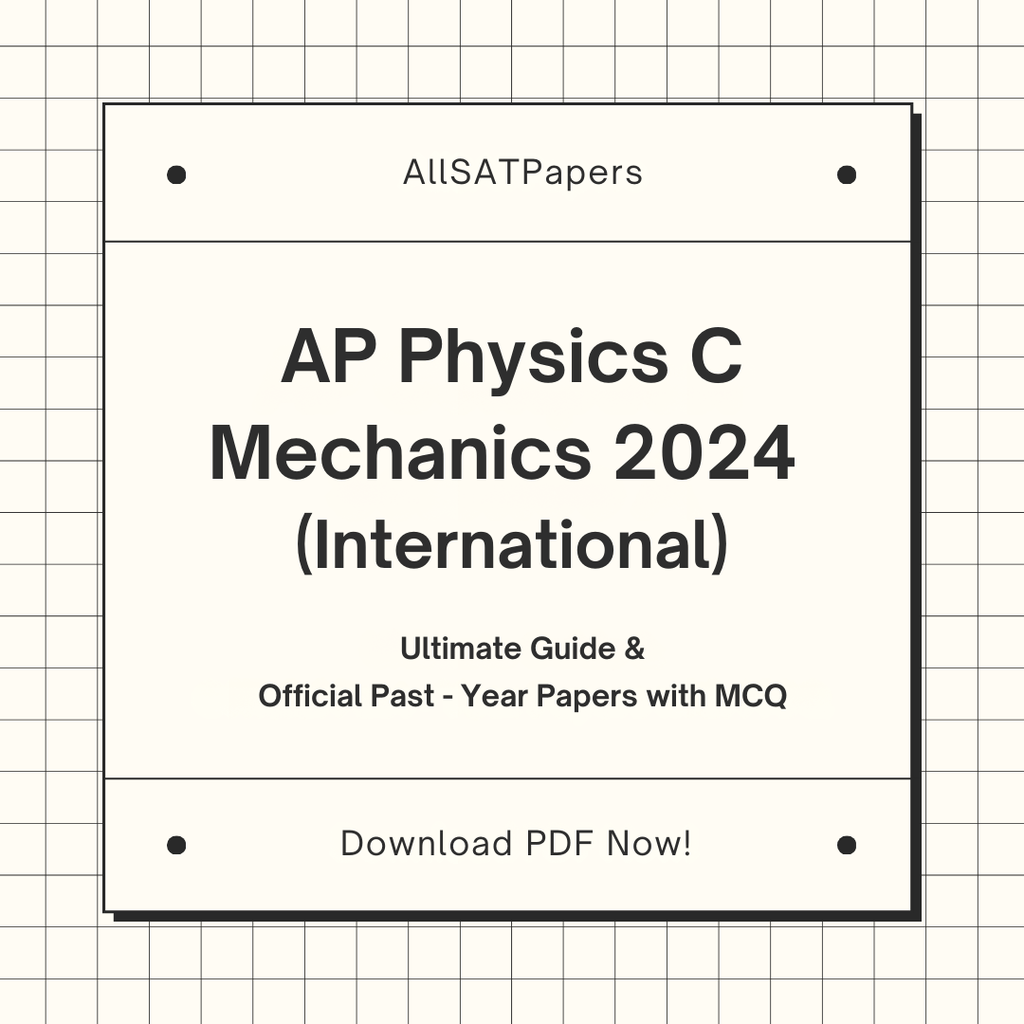 AllSATPapers

AP Physics C Mechanics 2024 (International)

Ultimate Guide &
Official Past - Year Papers with MCQ

Download PDF Now!